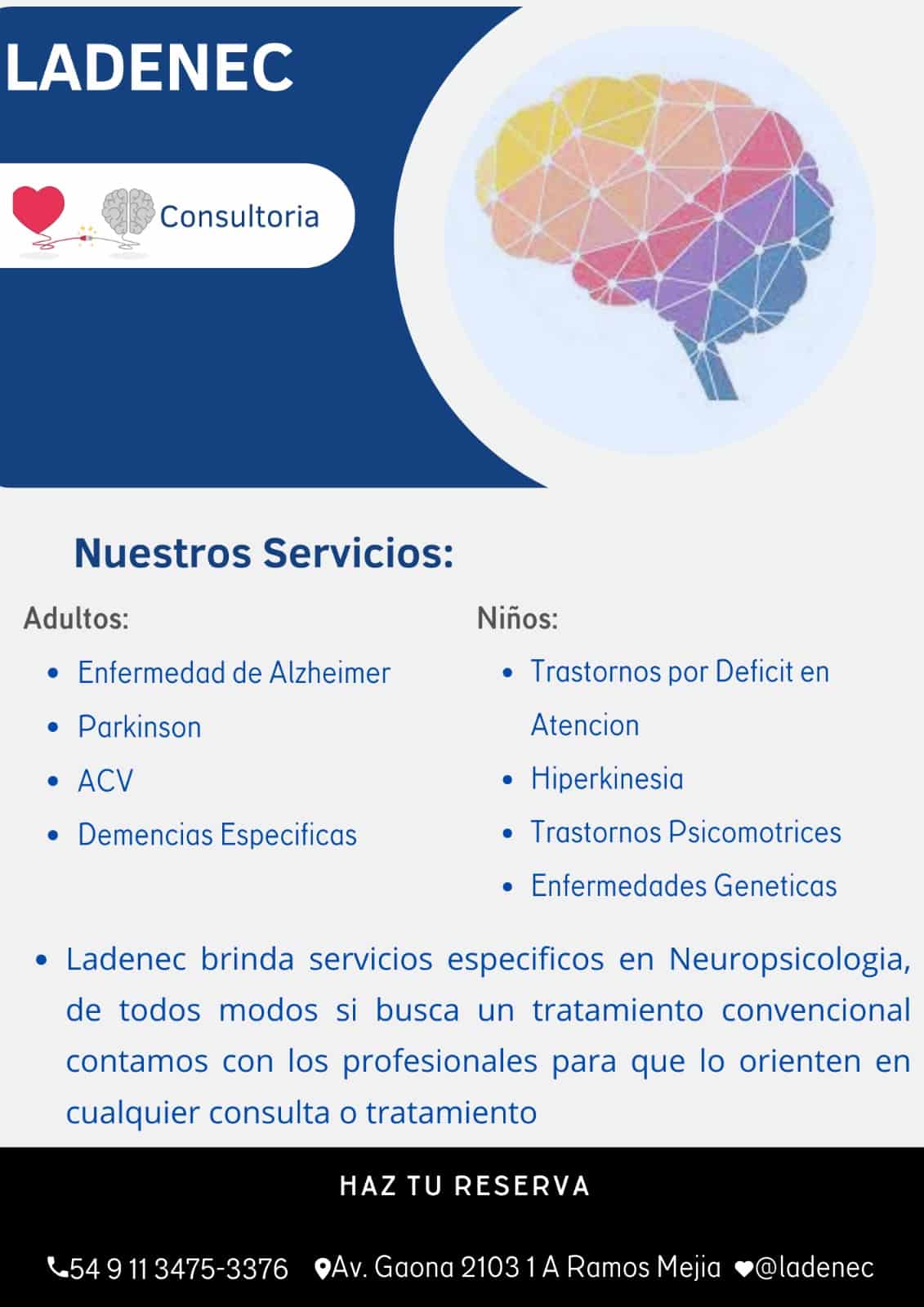 LADENEC

Consultoria

Nuestros Servicios:

Adultos:

- Enfermedad de Alzheimer
- Parkinson
- ACV
- Demencias Especificas

Niños:

- Trastornos por Deficit en Atencion
- Hiperkinesia
- Trastornos Psicomotrices
- Enfermedades Geneticas

- Ladenec brinda servicios especificos en Neuropsicologia, de todos modos si busca un tratamiento convencional contamos con los profesionales para que lo orienten en cualquier consulta o tratamiento

HAZ TU RESERVA

54 9 11 3475-3376 Av. Gaona 2103 1 A Ramos Mejia @ladenec